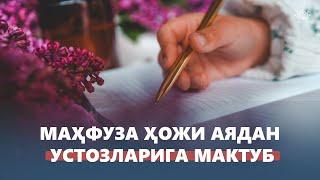 МАҲФУЗА ҲОЖИ АЯДАН
УСТОЗЛАРИГА МАКТУБ